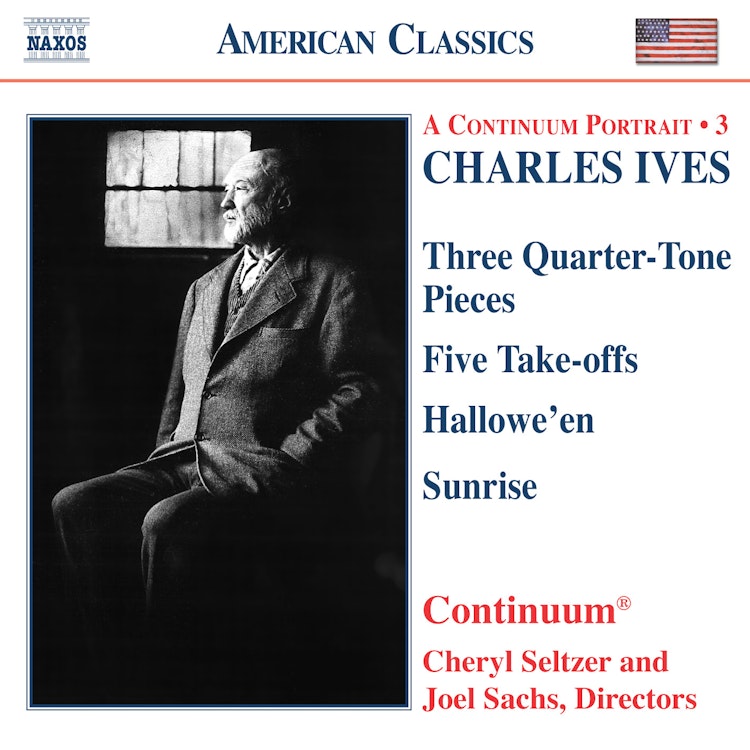 NAXOS

AMERICAN CLASSICS

A CONTINUUM PORTRAIT • 3
CHARLES IVES

Three Quarter-Tone Pieces

Five Take-offs

Hallowe'en

Sunrise

Continuum®

Cheryl Seltzer and Joel Sachs, Directors